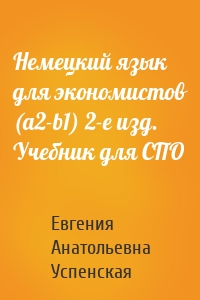 Немецкий язык для экономистов (a2-b1) 2-е изд. Учебник для СПО

Евгения Анатольевна Успенская